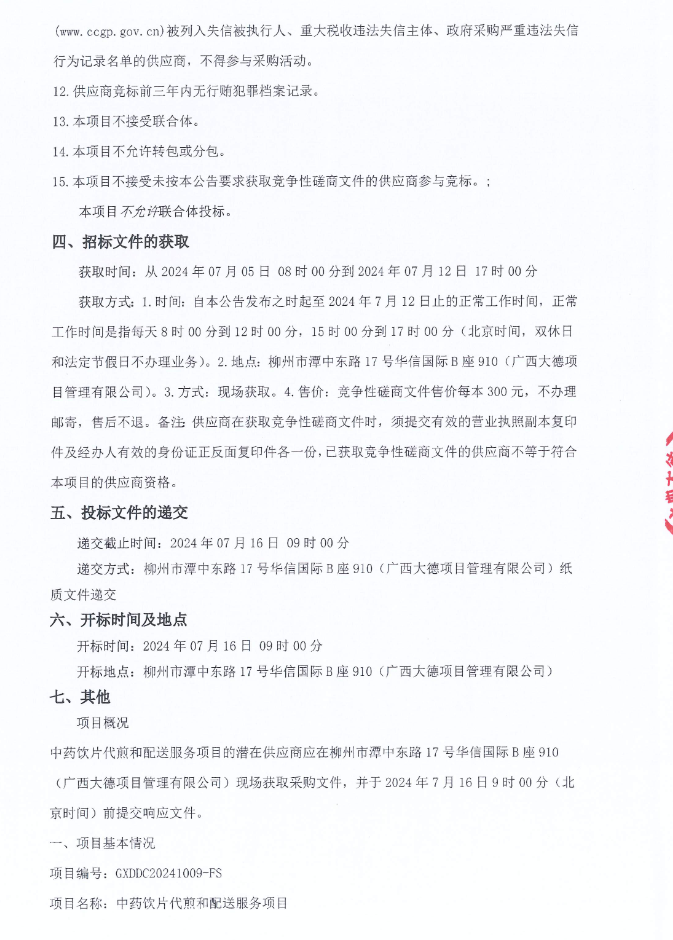 (www.ccgp.gov.cn)被列入失信被执行人、重大税收违法失信主体、政府采购严重违法失信行为记录名单的供应商，不得参与采购活动。

12.供应商竞标前三年内无行贿犯罪档案记录。

13.本项目不接受联合体。

14.本项目不允许转包或分包。

15.本项目不接受未按本公告要求获取竞争性磋商文件的供应商参与竞标。；

本项目不允许联合体投标。

四、招标文件的获取

获取时间：从 2024 年 07 月 05 日 08 时 00 分到 2024 年 07 月 12 日 17 时 00 分

获取方式：1.时间：自本公告发布之时起至 2024 年 7 月 12 日止的正常工作时间，正常工作时间是指每天 8 时 00 分到 12 时 00 分，15 时 00 分到 17 时 00 分（北京时间，双休日和法定节假日不办理业务）。2.地点：柳州市潭中东路 17 号华信国际 B 座 910（广西大德项目管理有限公司）。3.方式：现场获取。4.售价：竞争性磋商文件售价每本 300 元，不办理邮寄，售后不退。备注：供应商在获取竞争性磋商文件时，须提交有效的营业执照副本复印件及经办人有效的身份证正反面复印件各一份，已获取竞争性磋商文件的供应商不等于符合本项目的供应商资格。

五、投标文件的递交

递交截止时间：2024 年 07 月 16 日 09 时 00 分

递交方式：柳州市潭中东路 17 号华信国际 B 座 910（广西大德项目管理有限公司）纸质文件递交

六、开标时间及地点

开标时间：2024 年 07 月 16 日 09 时 00 分

开标地点：柳州市潭中东路 17 号华信国际 B 座 910（广西大德项目管理有限公司）

七、其他

项目概况

中药饮片代煎和配送服务项目的潜在供应商应在柳州市潭中东路 17 号华信国际 B 座 910（广西大德项目管理有限公司）现场获取采购文件，并于 2024 年 7 月 16 日 9 时 00 分（北京时间）前提交响应文件。

一、项目基本情况

项目编号：GXDDC20241009-FS

项目名称：中药饮片代煎和配送服务项目